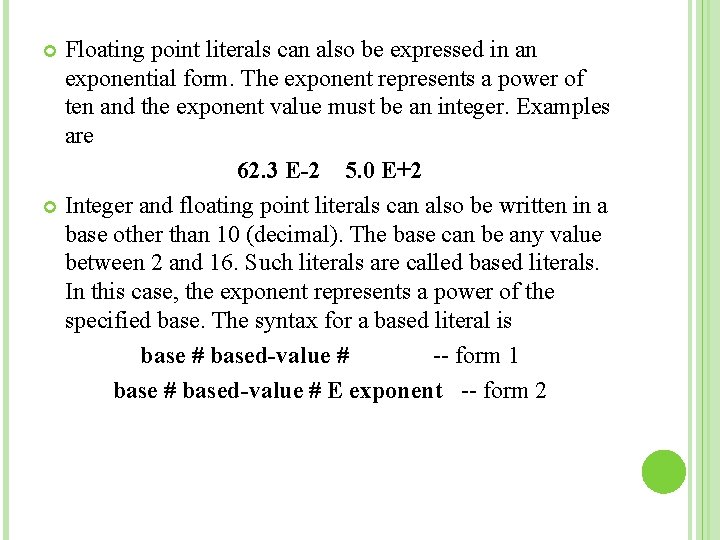 Floating point literals can also be expressed in an exponential form. The exponent represents a power of ten and the exponent value must be an integer. Examples are

62.3 E-2    5.0 E+2

Integer and floating point literals can also be written in a base other than 10 (decimal). The base can be any value between 2 and 16. Such literals are called based literals. In this case, the exponent represents a power of the specified base. The syntax for a based literal is

base # based-value #    -- form 1

base # based-value # E exponent    -- form 2